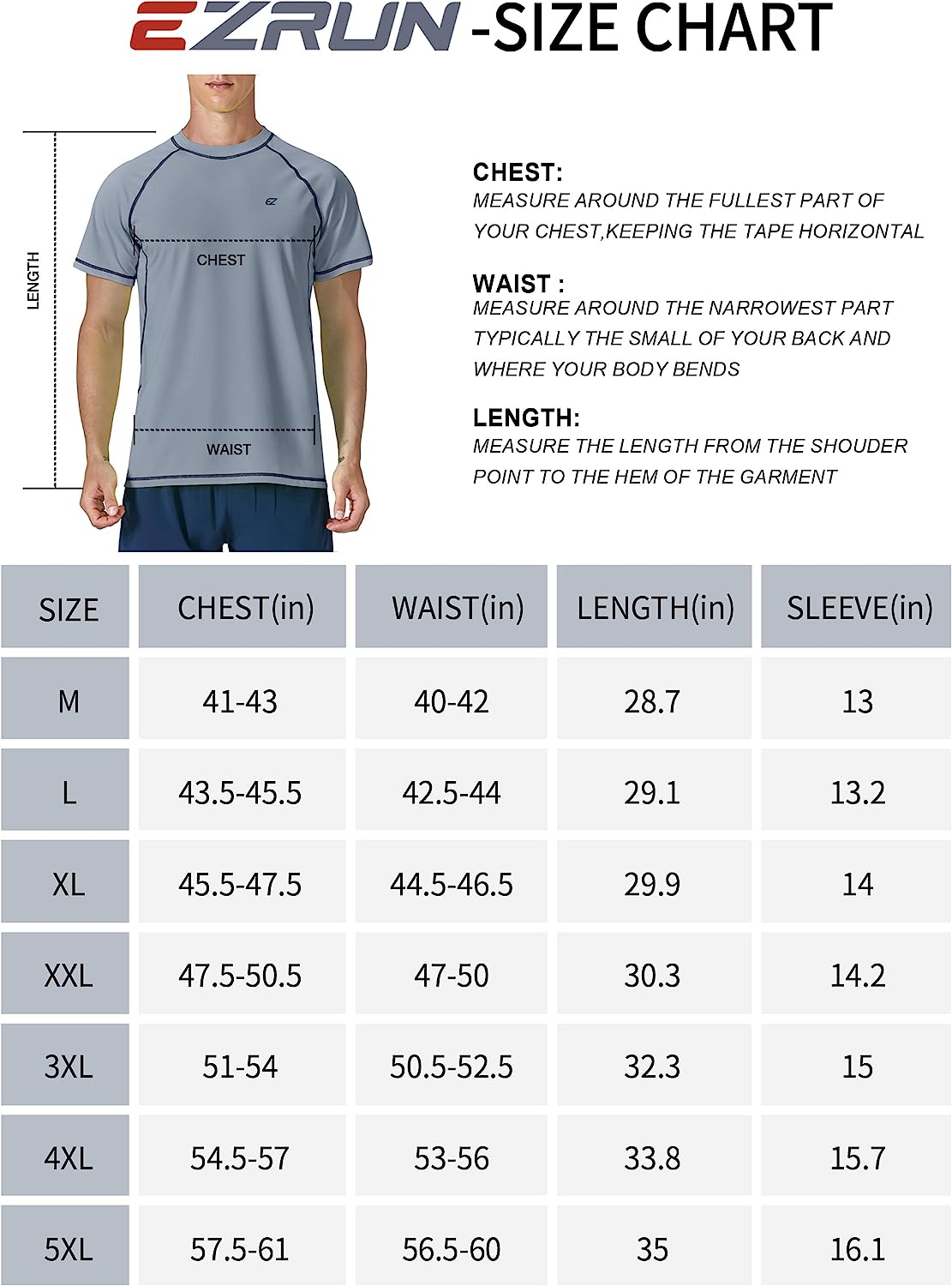 EZRUN -SIZE CHART

LENGTH

CHEST

WAIST

CHEST:
MEASURE AROUND THE FULLEST PART OF YOUR CHEST,KEEPING THE TAPE HORIZONTAL

WAIST :
MEASURE AROUND THE NARROWEST PART TYPICALLY THE SMALL OF YOUR BACK AND WHERE YOUR BODY BENDS

LENGTH:
MEASURE THE LENGTH FROM THE SHOUDER POINT TO THE HEM OF THE GARMENT

| SIZE | CHEST(in) | WAIST(in) | LENGTH(in) | SLEEVE(in) |
|---|---|---|---|---|
| M | 41-43 | 40-42 | 28.7 | 13 |
| L | 43.5-45.5 | 42.5-44 | 29.1 | 13.2 |
| XL | 45.5-47.5 | 44.5-46.5 | 29.9 | 14 |
| XXL | 47.5-50.5 | 47-50 | 30.3 | 14.2 |
| 3XL | 51-54 | 50.5-52.5 | 32.3 | 15 |
| 4XL | 54.5-57 | 53-56 | 33.8 | 15.7 |
| 5XL | 57.5-61 | 56.5-60 | 35 | 16.1 |